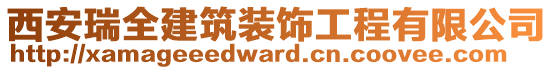 西安瑞全建筑装饰工程有限公司
http://xamageeedward.cn.coovee.com